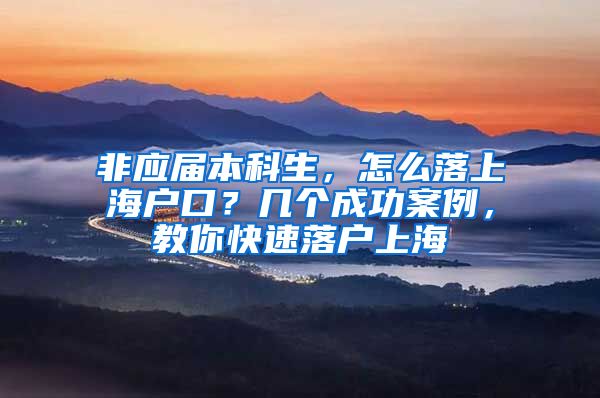 非应届本科生，怎么落上海户口？几个成功案例，教你快速落户上海